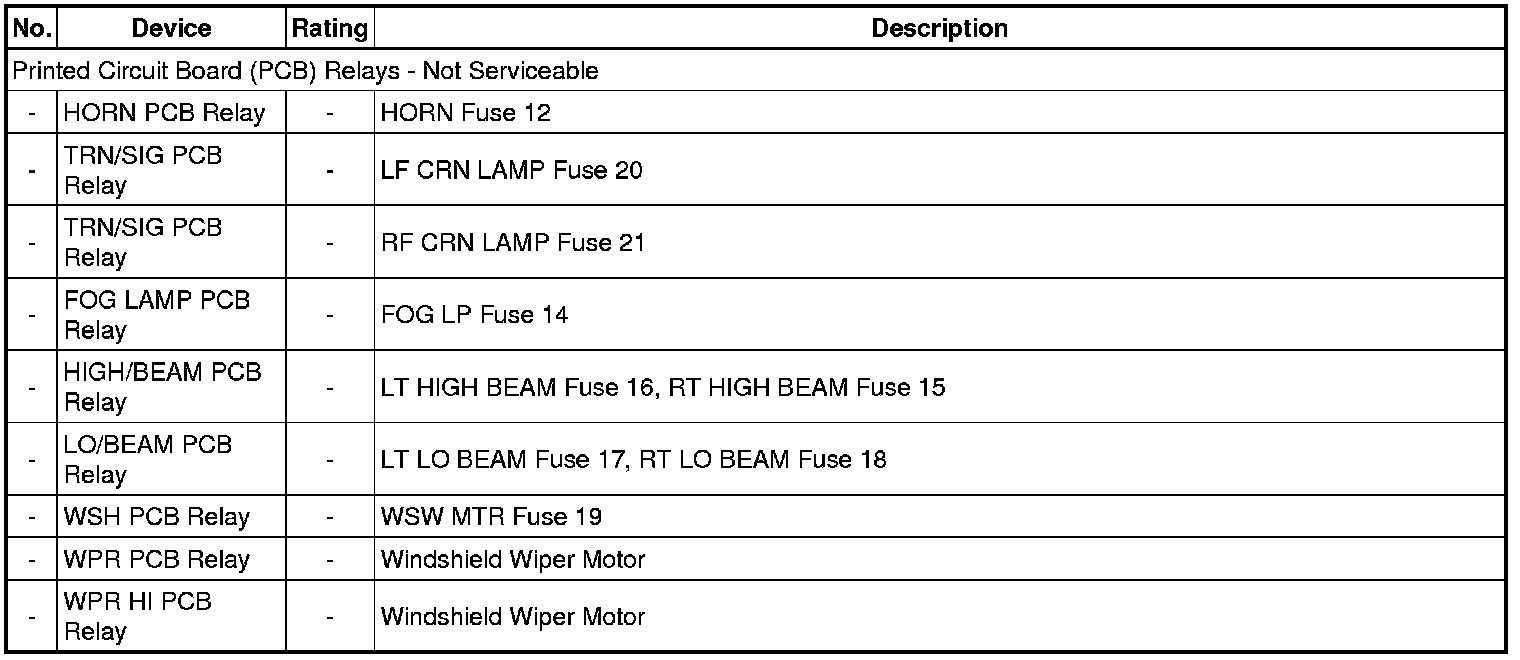 | No. | Device | Rating | Description |
|---|---|---|---|
| Printed Circuit Board (PCB) Relays - Not Serviceable | | | |
| - | HORN PCB Relay | - | HORN Fuse 12 |
| - | TRN/SIG PCB Relay | - | LF CRN LAMP Fuse 20 |
| - | TRN/SIG PCB Relay | - | RF CRN LAMP Fuse 21 |
| - | FOG LAMP PCB Relay | - | FOG LP Fuse 14 |
| - | HIGH/BEAM PCB Relay | - | LT HIGH BEAM Fuse 16, RT HIGH BEAM Fuse 15 |
| - | LO/BEAM PCB Relay | - | LT LO BEAM Fuse 17, RT LO BEAM Fuse 18 |
| - | WSH PCB Relay | - | WSW MTR Fuse 19 |
| - | WPR PCB Relay | - | Windshield Wiper Motor |
| - | WPR HI PCB Relay | - | Windshield Wiper Motor |